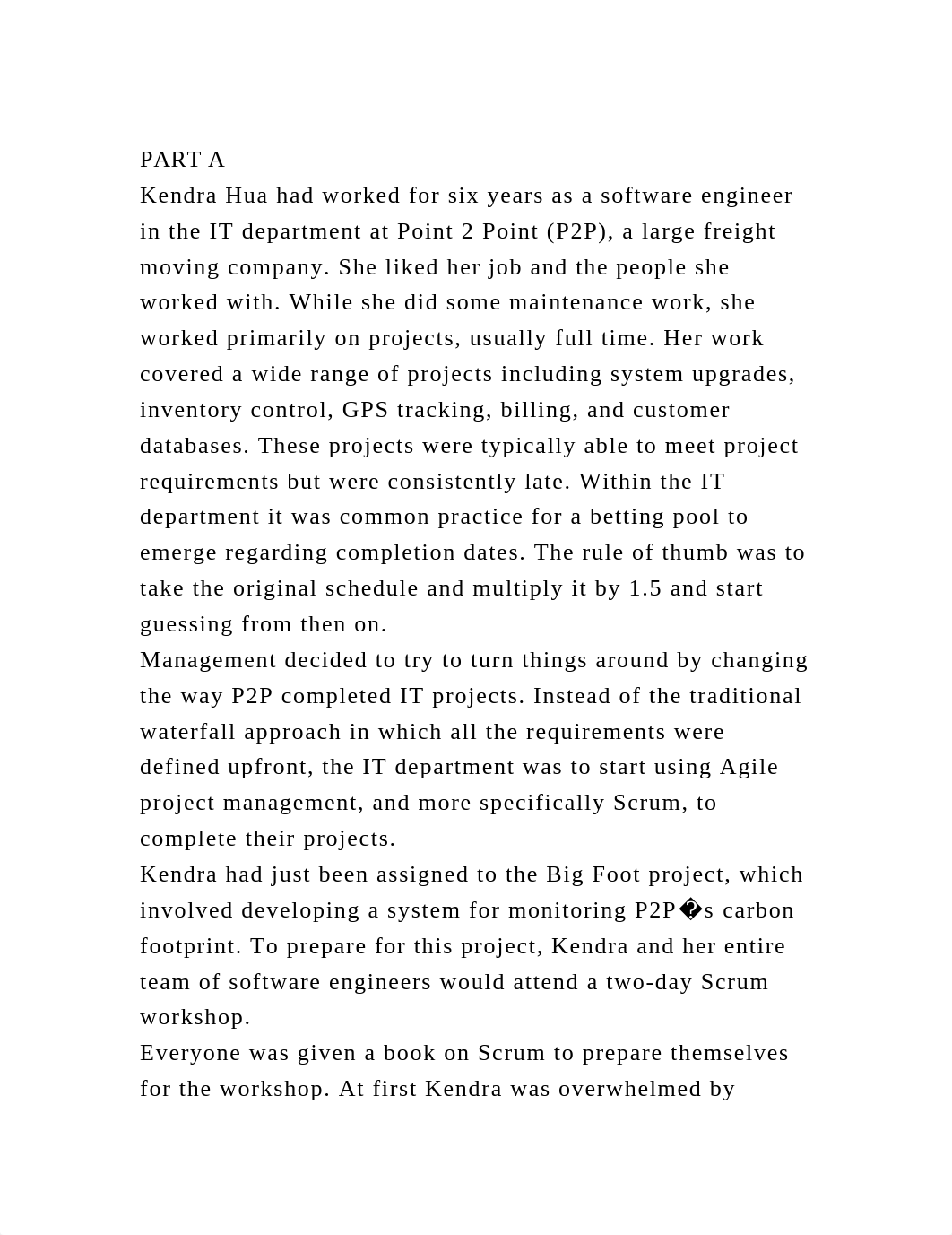 PART A
Kendra Hua had worked for six years as a software engineer in the IT department at Point 2 Point (P2P), a large freight moving company. She liked her job and the people she worked with. While she did some maintenance work, she worked primarily on projects, usually full time. Her work covered a wide range of projects including system upgrades, inventory control, GPS tracking, billing, and customer databases. These projects were typically able to meet project requirements but were consistently late. Within the IT department it was common practice for a betting pool to emerge regarding completion dates. The rule of thumb was to take the original schedule and multiply it by 1.5 and start guessing from then on.
Management decided to try to turn things around by changing the way P2P completed IT projects. Instead of the traditional waterfall approach in which all the requirements were defined upfront, the IT department was to start using Agile project management, and more specifically Scrum, to complete their projects.
Kendra had just been assigned to the Big Foot project, which involved developing a system for monitoring P2P�s carbon footprint. To prepare for this project, Kendra and her entire team of software engineers would attend a two-day Scrum workshop.
Everyone was given a book on Scrum to prepare themselves for the workshop. At first Kendra was overwhelmed by